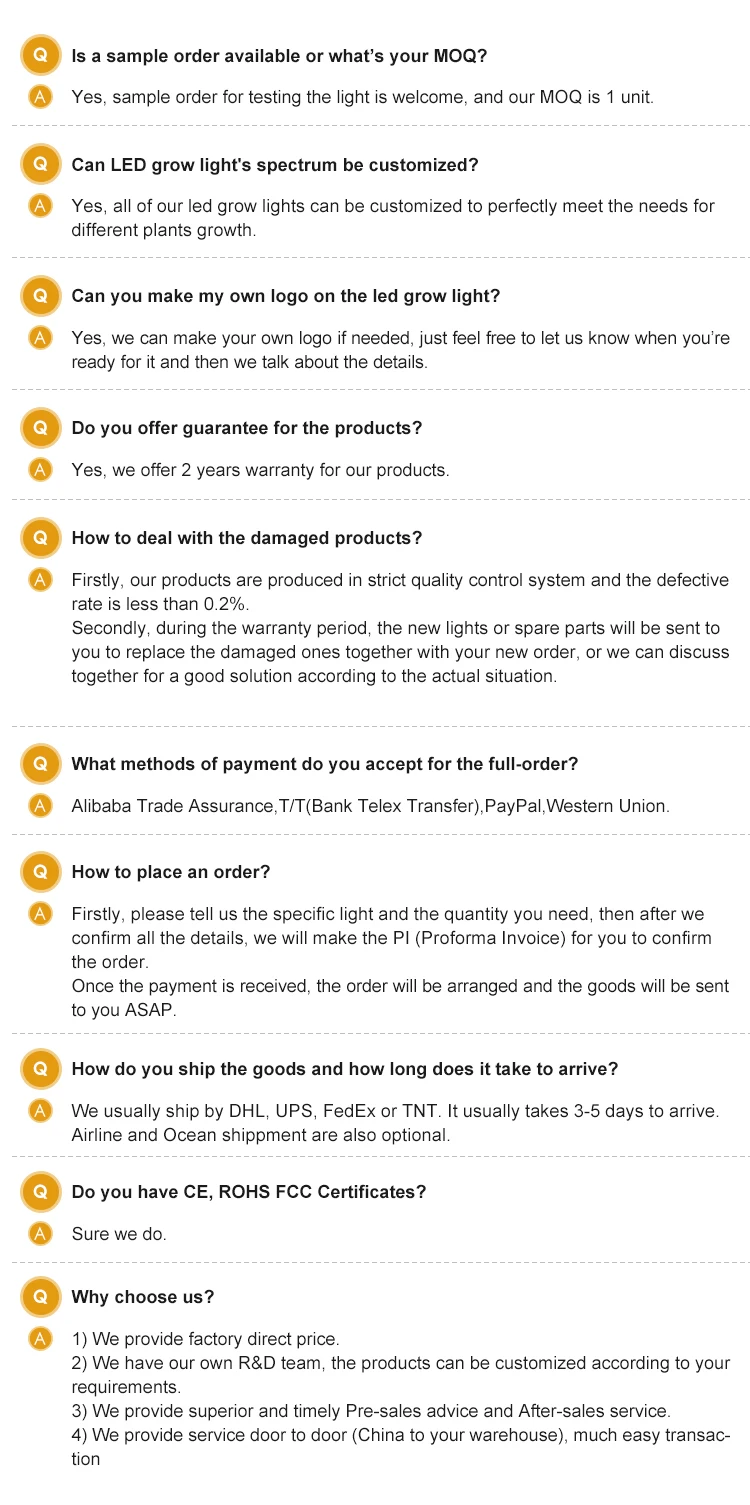 Q Is a sample order available or what's your MOQ?

A Yes, sample order for testing the light is welcome, and our MOQ is 1 unit.

Q Can LED grow light's spectrum be customized?

A Yes, all of our led grow lights can be customized to perfectly meet the needs for different plants growth.

Q Can you make my own logo on the led grow light?

A Yes, we can make your own logo if needed, just feel free to let us know when you're ready for it and then we talk about the details.

Q Do you offer guarantee for the products?

A Yes, we offer 2 years warranty for our products.

Q How to deal with the damaged products?

A Firstly, our products are produced in strict quality control system and the defective rate is less than 0.2%.
Secondly, during the warranty period, the new lights or spare parts will be sent to you to replace the damaged ones together with your new order, or we can discuss together for a good solution according to the actual situation.

Q What methods of payment do you accept for the full-order?

A Alibaba Trade Assurance,T/T(Bank Telex Transfer),PayPal,Western Union.

Q How to place an order?

A Firstly, please tell us the specific light and the quantity you need, then after we confirm all the details, we will make the PI (Proforma Invoice) for you to confirm the order.
Once the payment is received, the order will be arranged and the goods will be sent to you ASAP.

Q How do you ship the goods and how long does it take to arrive?

A We usually ship by DHL, UPS, FedEx or TNT. It usually takes 3-5 days to arrive. Airline and Ocean shippment are also optional.

Q Do you have CE, ROHS FCC Certificates?

A Sure we do.

Q Why choose us?

A 1) We provide factory direct price.
2) We have our own R&D team, the products can be customized according to your requirements.
3) We provide superior and timely Pre-sales advice and After-sales service.
4) We provide service door to door (China to your warehouse), much easy transaction